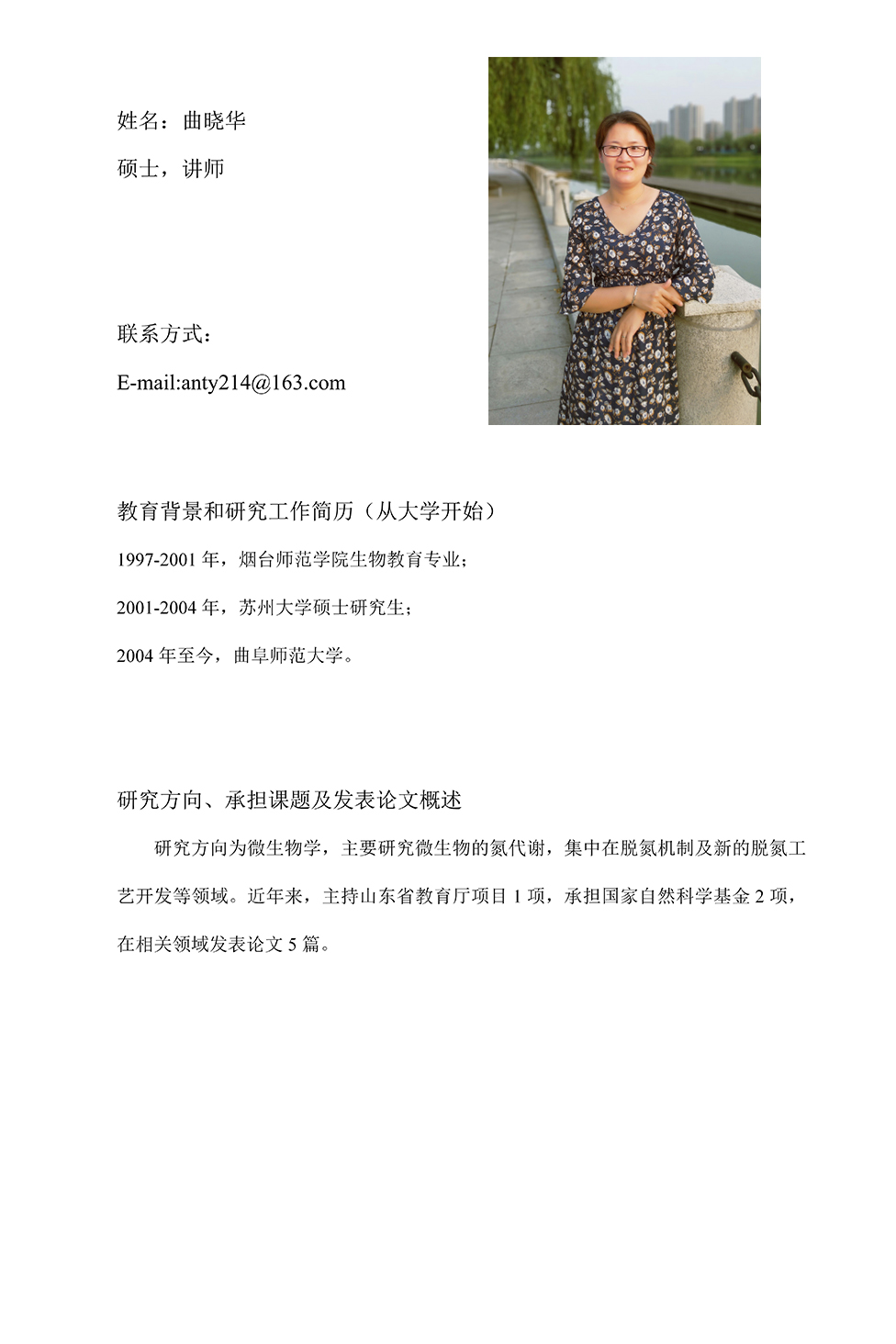 姓名：曲晓华

硕士，讲师

联系方式：

E-mail:anty214@163.com

教育背景和研究工作简历（从大学开始）

1997-2001 年，烟台师范学院生物教育专业；

2001-2004 年，苏州大学硕士研究生；

2004 年至今，曲阜师范大学。

研究方向、承担课题及发表论文概述

研究方向为微生物学，主要研究微生物的氮代谢，集中在脱氮机制及新的脱氮工艺开发等领域。近年来，主持山东省教育厅项目 1 项，承担国家自然科学基金 2 项，在相关领域发表论文 5 篇。